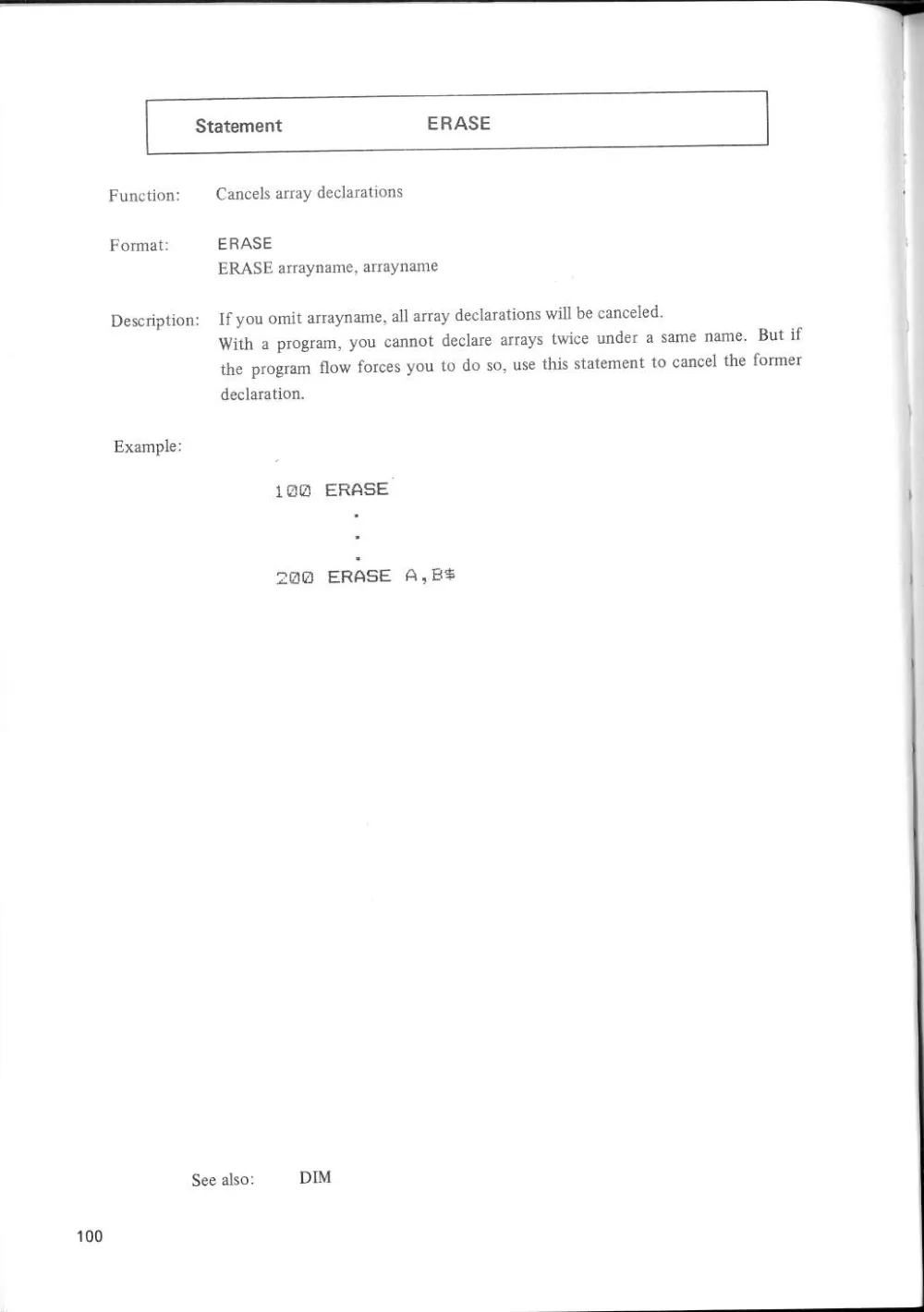 Statement ERASE

Function: Cancels array declarations

Format: ERASE
ERASE arrayname, arrayname

Description: If you omit arrayname, all array declarations will be canceled.
With a program, you cannot declare arrays twice under a same name. But if the program flow forces you to do so, use this statement to cancel the former declaration.

Example:

100 ERASE
.
.
.
200 ERASE A,B$

See also: DIM

100